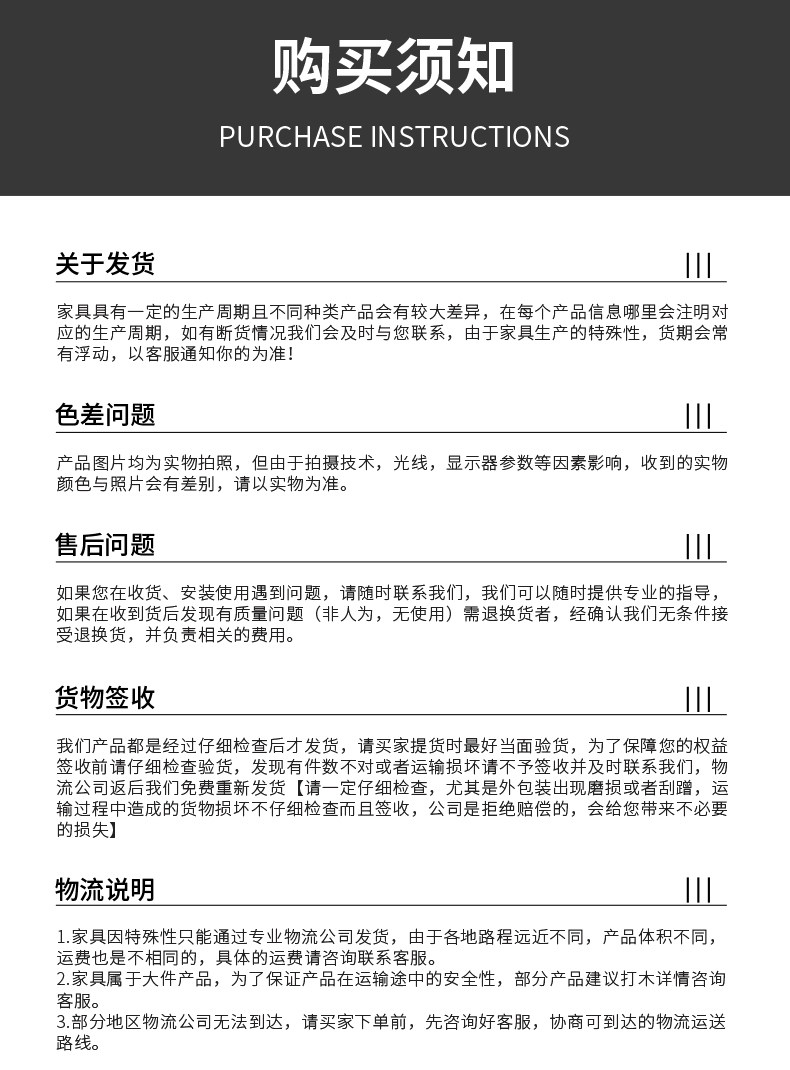 购买须知

PURCHASE INSTRUCTIONS

关于发货

家具具有一定的生产周期且不同种类产品会有较大差异，在每个产品信息哪里会注明对应的生产周期，如有断货情况我们会及时与您联系，由于家具生产的特殊性，货期会常有浮动，以客服通知你的为准！

色差问题

产品图片均为实物拍照，但由于拍摄技术，光线，显示器参数等因素影响，收到的实物颜色与照片会有差别，请以实物为准。

售后问题

如果您在收货、安装使用遇到问题，请随时联系我们，我们可以随时提供专业的指导，如果在收到货后发现有质量问题（非人为，无使用）需退换货者，经确认我们无条件接受退换货，并负责相关的费用。

货物签收

我们产品都是经过仔细检查后才发货，请买家提货时最好当面验货，为了保障您的权益签收前请仔细检查验货，发现有件数不对或者运输损坏请不予签收并及时联系我们，物流公司返后我们免费重新发货【请一定仔细检查，尤其是外包装出现磨损或者刮蹭，运输过程中造成的货物损坏不仔细检查而且签收，公司是拒绝赔偿的，会给您带来不必要的损失】

物流说明

1.家具因特殊性只能通过专业物流公司发货，由于各地路程远近不同，产品体积不同，运费也是不相同的，具体的运费请咨询联系客服。
2.家具属于大件产品，为了保证产品在运输途中的安全性，部分产品建议打木详情咨询客服。
3.部分地区物流公司无法到达，请买家下单前，先咨询好客服，协商可到达的物流运送路线。